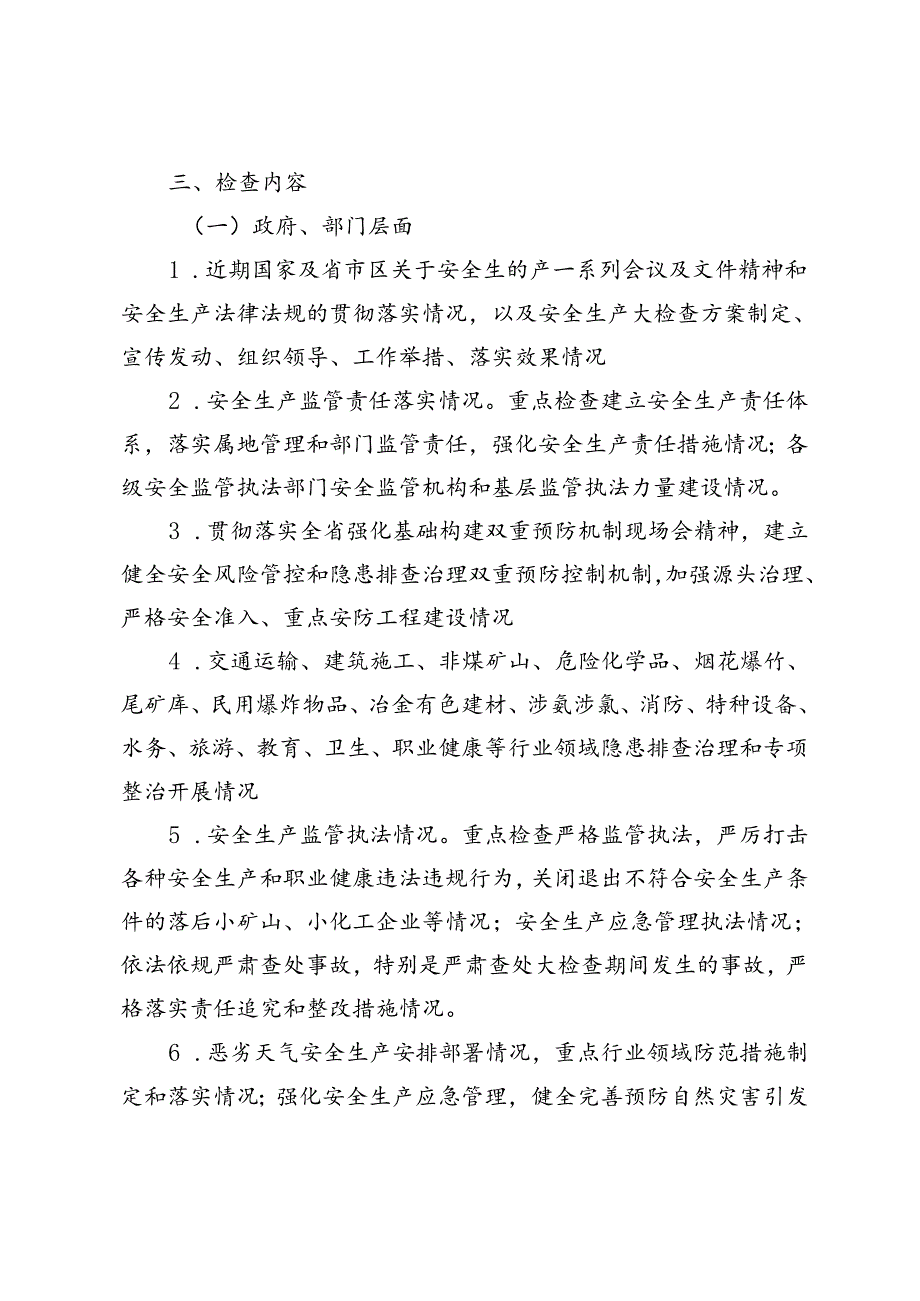 三、检查内容

（一）政府、部门层面

1．近期国家及省市区关于安全生的产一系列会议及文件精神和安全生产法律法规的贯彻落实情况，以及安全生产大检查方案制定、宣传发动、组织领导、工作举措、落实效果情况

2．安全生产监管责任落实情况。重点检查建立安全生产责任体系，落实属地管理和部门监管责任，强化安全生产责任措施情况；各级安全监管执法部门安全监管机构和基层监管执法力量建设情况。

3．贯彻落实全省强化基础构建双重预防机制现场会精神，建立健全安全风险管控和隐患排查治理双重预防控制机制，加强源头治理、严格安全准入、重点安防工程建设情况

4．交通运输、建筑施工、非煤矿山、危险化学品、烟花爆竹、尾矿库、民用爆炸物品、冶金有色建材、涉氨涉氯、消防、特种设备、水务、旅游、教育、卫生、职业健康等行业领域隐患排查治理和专项整治开展情况

5．安全生产监管执法情况。重点检查严格监管执法，严厉打击各种安全生产和职业健康违法违规行为，关闭退出不符合安全生产条件的落后小矿山、小化工企业等情况；安全生产应急管理执法情况；依法依规严肃查处事故，特别是严肃查处大检查期间发生的事故，严格落实责任追究和整改措施情况。

6．恶劣天气安全生产安排部署情况，重点行业领域防范措施制定和落实情况；强化安全生产应急管理，健全完善预防自然灾害引发